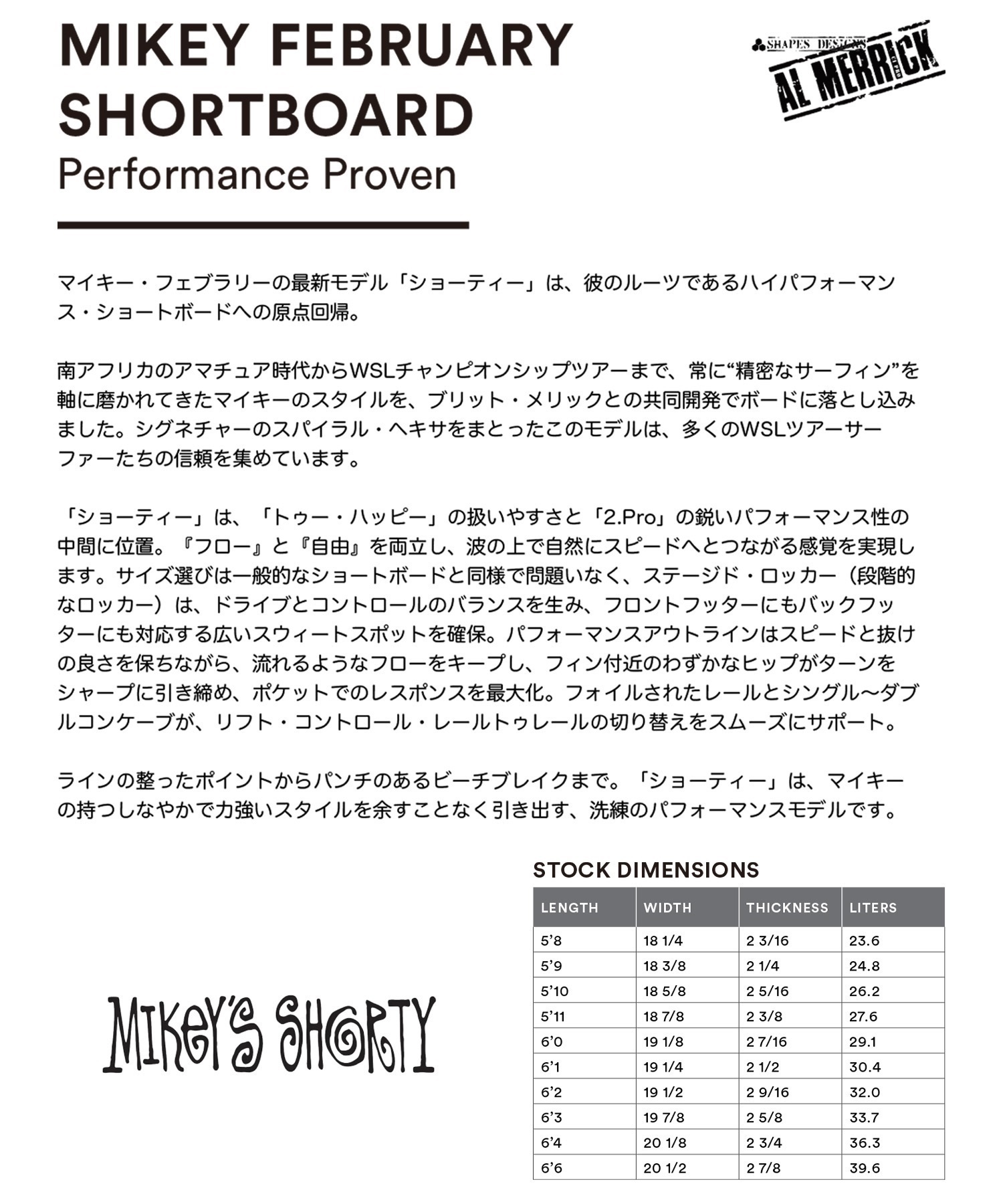 MIKEY FEBRUARY SHORTBOARD
Performance Proven

SHAPES DESIGNS
AL MERRICK

マイキー・フェブラリーの最新モデル「ショーティー」は、彼のルーツであるハイパフォーマンス・ショートボードへの原点回帰。

南アフリカのアマチュア時代からWSLチャンピオンシップツアーまで、常に“精密なサーフィン”を軸に磨かれてきたマイキーのスタイルを、ブリット・メリックとの共同開発でボードに落とし込みました。シグネチャーのスパイラル・ヘキサをまとったこのモデルは、多くのWSLツアーサーファーたちの信頼を集めています。

「ショーティー」は、「トゥー・ハッピー」の扱いやすさと「2.Pro」の鋭いパフォーマンス性の中間に位置。『フロー』と『自由』を両立し、波の上で自然にスピードへとつながる感覚を実現します。サイズ選びは一般的なショートボードと同様で問題いなく、ステージド・ロッカー（段階的なロッカー）は、ドライブとコントロールのバランスを生み、フロントフッターにもバックフッターにも対応する広いスウィートスポットを確保。パフォーマンスアウトラインはスピードと抜けの良さを保ちながら、流れるようなフローをキープし、フィン付近のわずかなヒップがターンをシャープに引き締め、ポケットでのレスポンスを最大化。フォイルされたレールとシングル〜ダブルコンケーブが、リフト・コントロール・レールトゥレールの切り替えをスムーズにサポート。

ラインの整ったポイントからパンチのあるビーチブレイクまで。「ショーティー」は、マイキーの持つしなやかで力強いスタイルを余すことなく引き出す、洗練のパフォーマンスモデルです。

MIKEY'S SHORTY

STOCK DIMENSIONS

| LENGTH | WIDTH | THICKNESS | LITERS |
|---|---|---|---|
| 5'8 | 18 1/4 | 2 3/16 | 23.6 |
| 5'9 | 18 3/8 | 2 1/4 | 24.8 |
| 5'10 | 18 5/8 | 2 5/16 | 26.2 |
| 5'11 | 18 7/8 | 2 3/8 | 27.6 |
| 6'0 | 19 1/8 | 2 7/16 | 29.1 |
| 6'1 | 19 1/4 | 2 1/2 | 30.4 |
| 6'2 | 19 1/2 | 2 9/16 | 32.0 |
| 6'3 | 19 7/8 | 2 5/8 | 33.7 |
| 6'4 | 20 1/8 | 2 3/4 | 36.3 |
| 6'6 | 20 1/2 | 2 7/8 | 39.6 |